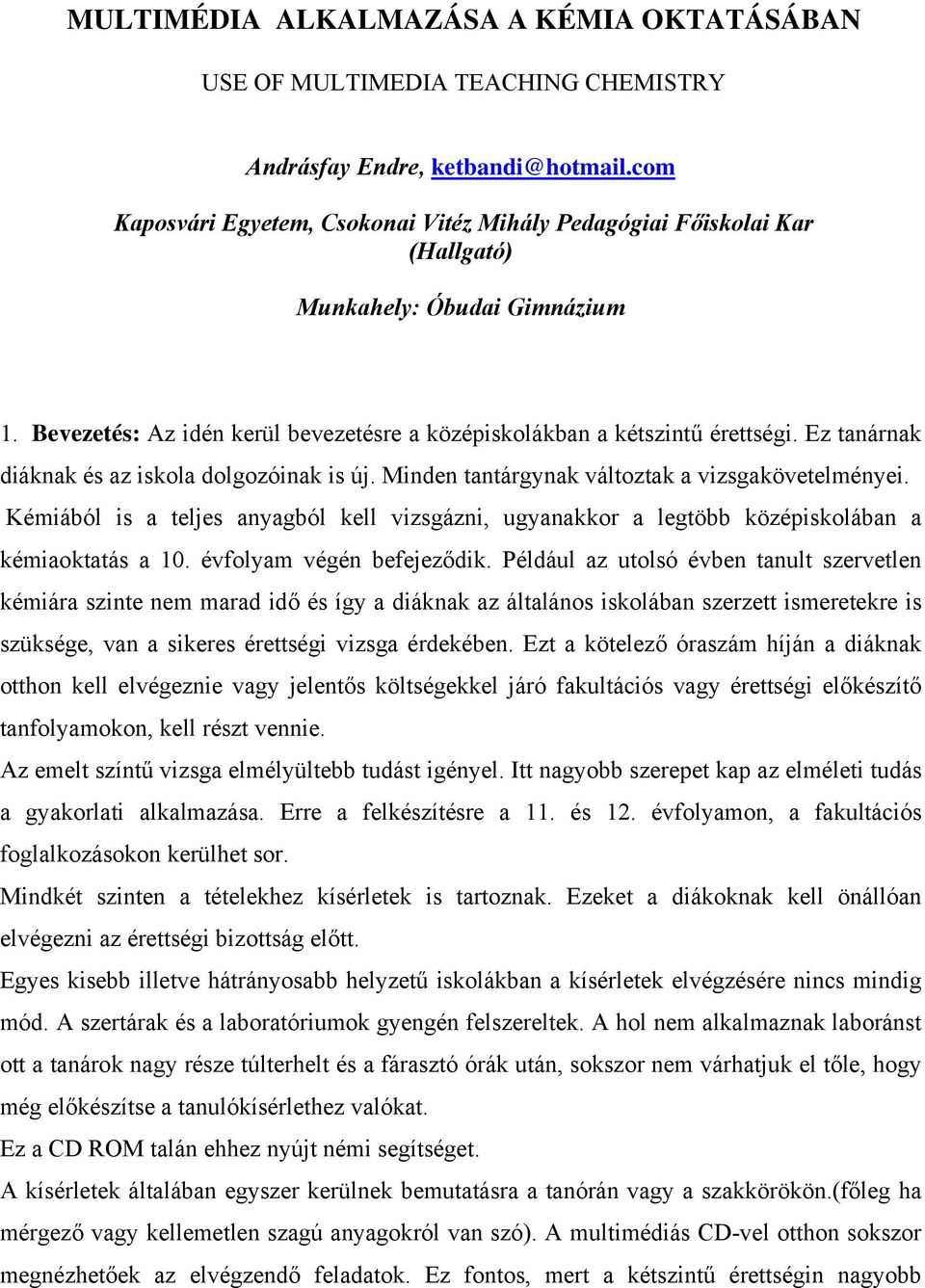 MULTIMÉDIA ALKALMAZÁSA A KÉMIA OKTATÁSÁBAN

USE OF MULTIMEDIA TEACHING CHEMISTRY

Andrásfay Endre, ketbandi@hotmail.com

Kaposvári Egyetem, Csokonai Vitéz Mihály Pedagógiai Főiskolai Kar (Hallgató)

Munkahely: Óbudai Gimnázium

1. Bevezetés: Az idén kerül bevezetésre a középiskolákban a kétszintű érettségi. Ez tanárnak diáknak és az iskola dolgozóinak is új. Minden tantárgynak változtak a vizsgakövetelményei. Kémiából is a teljes anyagból kell vizsgázni, ugyanakkor a legtöbb középiskolában a kémiaoktatás a 10. évfolyam végén befejeződik. Például az utolsó évben tanult szervetlen kémiára szinte nem marad idő és így a diáknak az általános iskolában szerzett ismeretekre is szüksége, van a sikeres érettségi vizsga érdekében. Ezt a kötelező óraszám híján a diáknak otthon kell elvégeznie vagy jelentős költségekkel járó fakultációs vagy érettségi előkészítő tanfolyamokon, kell részt vennie.

Az emelt színtű vizsga elmélyültebb tudást igényel. Itt nagyobb szerepet kap az elméleti tudás a gyakorlati alkalmazása. Erre a felkészítésre a 11. és 12. évfolyamon, a fakultációs foglalkozásokon kerülhet sor.

Mindkét szinten a tételekhez kísérletek is tartoznak. Ezeket a diákoknak kell önállóan elvégezni az érettségi bizottság előtt.

Egyes kisebb illetve hátrányosabb helyzetű iskolákban a kísérletek elvégzésére nincs mindig mód. A szertárak és a laboratóriumok gyengén felszereltek. A hol nem alkalmaznak laboránst ott a tanárok nagy része túlterhelt és a fárasztó órák után, sokszor nem várhatjuk el tőle, hogy még előkészítse a tanulókísérlethez valókat.

Ez a CD ROM talán ehhez nyújt némi segítséget.

A kísérletek általában egyszer kerülnek bemutatásra a tanórán vagy a szakkörökön.(főleg ha mérgező vagy kellemetlen szagú anyagokról van szó). A multimédiás CD-vel otthon sokszor megnézhetőek az elvégzendő feladatok. Ez fontos, mert a kétszintű érettségin nagyobb